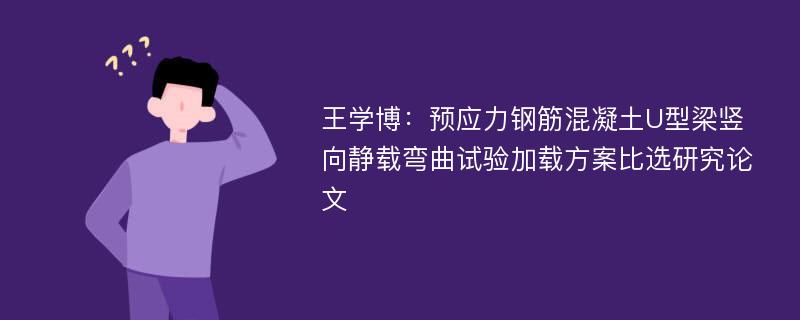 ???

王学博：预应力钢筋混凝土U型梁竖向静载弯曲试验加载方案比选研究论文